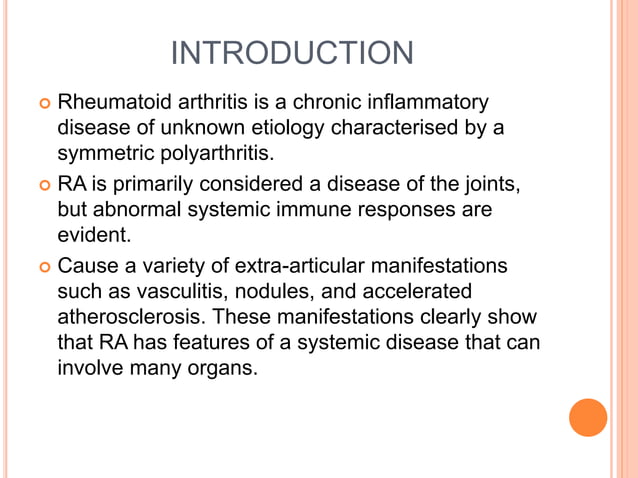 INTRODUCTION

Rheumatoid arthritis is a chronic inflammatory disease of unknown etiology characterised by a symmetric polyarthritis.

RA is primarily considered a disease of the joints, but abnormal systemic immune responses are evident.

Cause a variety of extra-articular manifestations such as vasculitis, nodules, and accelerated atherosclerosis. These manifestations clearly show that RA has features of a systemic disease that can involve many organs.